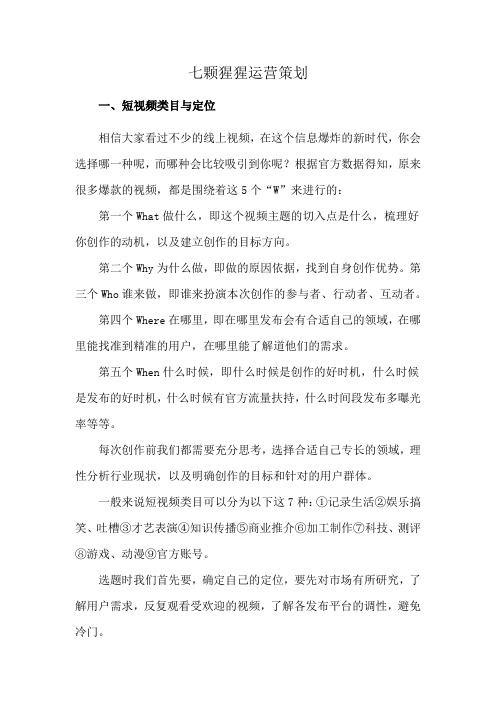 七颗猩猩运营策划

一、短视频类目与定位

相信大家看过不少的线上视频，在这个信息爆炸的新时代，你会选择哪一种呢，而哪种会比较吸引到你呢？根据官方数据得知，原来很多爆款的视频，都是围绕着这 5 个“W”来进行的：

第一个 What 做什么，即这个视频主题的切入点是什么，梳理好你创作的动机，以及建立创作的目标方向。

第二个 Why 为什么做，即做的原因依据，找到自身创作优势。第三个 Who 谁来做，即谁来扮演本次创作的参与者、行动者、互动者。

第四个 Where 在哪里，即在哪里发布会有合适自己的领域，在哪里能找准到精准的用户，在哪里能了解道他们的需求。

第五个 When 什么时候，即什么时候是创作的好时机，什么时候是发布的好时机，什么时候有官方流量扶持，什么时间段发布多曝光率等等。

每次创作前我们都需要充分思考，选择合适自己专长的领域，理性分析行业现状，以及明确创作的目标和针对的用户群体。

一般来说短视频类目可以分为以下这 7 种：①记录生活②娱乐搞笑、吐槽③才艺表演④知识传播⑤商业推介⑥加工制作⑦科技、测评⑧游戏、动漫⑨官方账号。

选题时我们首先要，确定自己的定位，要先对市场有所研究，了解用户需求，反复观看受欢迎的视频，了解各发布平台的调性，避免冷门。